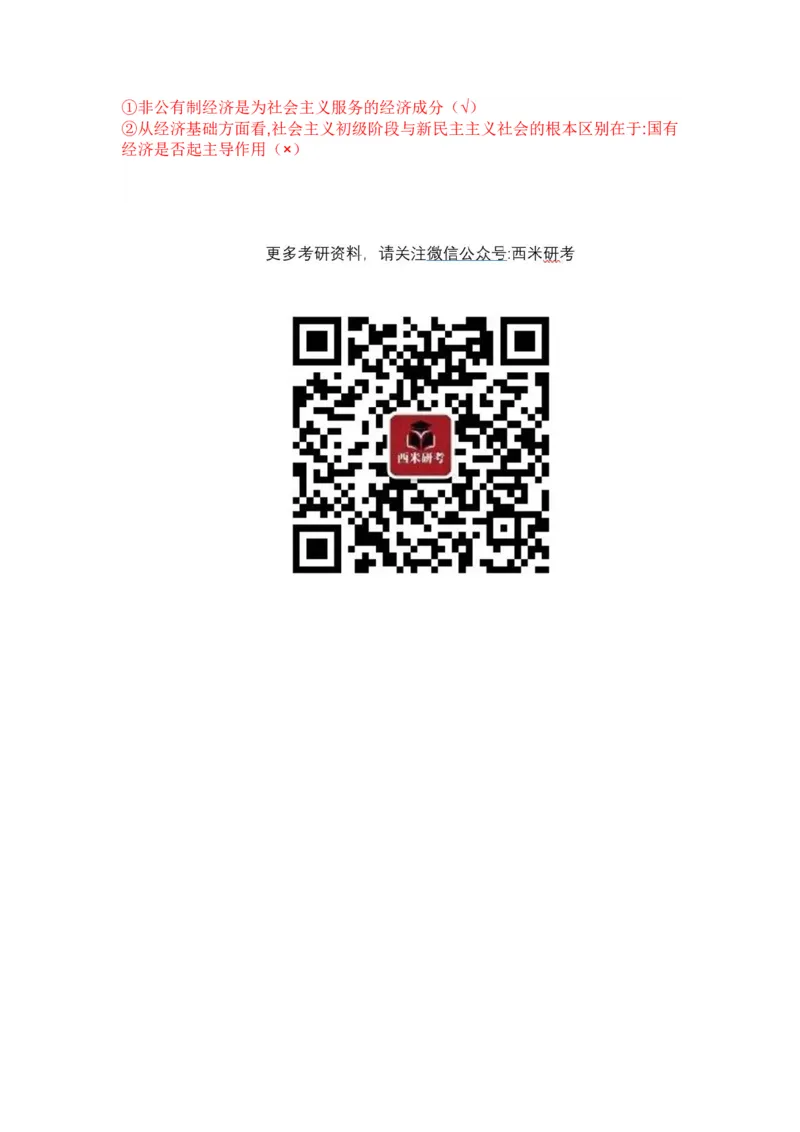 ①非公有制经济是为社会主义服务的经济成分（√）
②从经济基础方面看,社会主义初级阶段与新民主主义社会的根本区别在于:国有经济是否起主导作用（×）

更多考研资料，请关注微信公众号:西米研考

西米研考